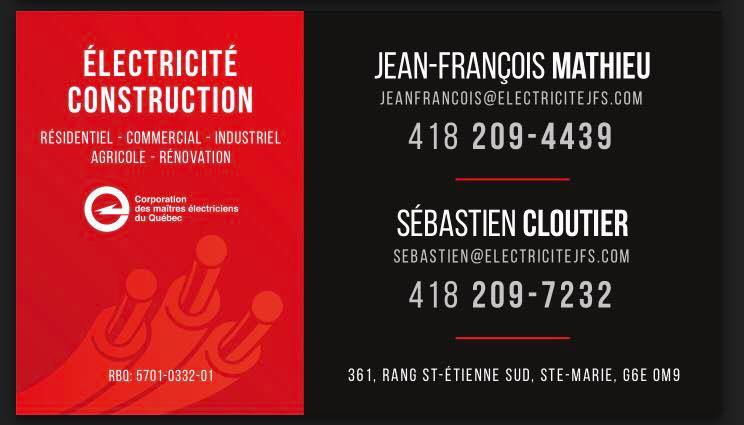 ÉLECTRICITÉ
CONSTRUCTION

RÉSIDENTIEL - COMMERCIAL - INDUSTRIEL
AGRICOLE - RÉNOVATION

Corporation
des maîtres électriciens
du Québec

RBQ: 5701-0332-01

JEAN-FRANÇOIS MATHIEU
JEANFRANCOIS@ELECTRICITEJFS.COM
418 209-4439

SÉBASTIEN CLOUTIER
SEBASTIEN@ELECTRICITEJFS.COM
418 209-7232

361, RANG ST-ÉTIENNE SUD, STE-MARIE, G6E 0M9